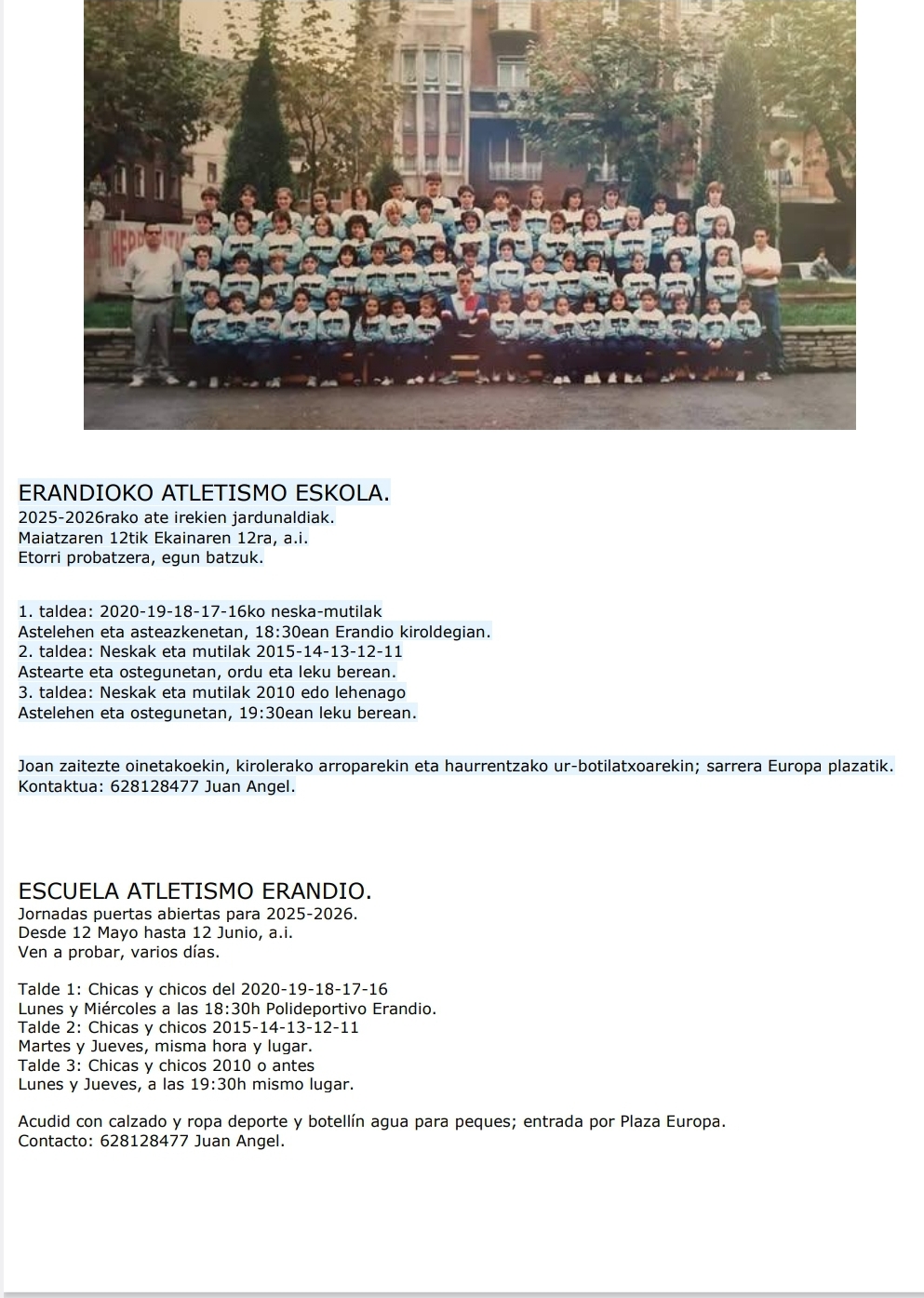 ERANDIOKO ATLETISMO ESKOLA.
2025-2026rako ate irekien jardunaldiak.
Maiatzaren 12tik Ekainaren 12ra, a.i.
Etorri probatzera, egun batzuk.

1. taldea: 2020-19-18-17-16ko neska-mutilak
Astelehen eta asteazkenetan, 18:30ean Erandio kiroldegian.
2. taldea: Neskak eta mutilak 2015-14-13-12-11
Astearte eta ostegunetan, ordu eta leku berean.
3. taldea: Neskak eta mutilak 2010 edo lehenago
Astelehen eta ostegunetan, 19:30ean leku berean.

Joan zaitezte oinetakoekin, kirolerako arroparekin eta haurrentzako ur-botilatxoarekin; sarrera Europa plazatik.
Kontaktua: 628128477 Juan Angel.

ESCUELA ATLETISMO ERANDIO.
Jornadas puertas abiertas para 2025-2026.
Desde 12 Mayo hasta 12 Junio, a.i.
Ven a probar, varios días.

Talde 1: Chicas y chicos del 2020-19-18-17-16
Lunes y Miércoles a las 18:30h Polideportivo Erandio.
Talde 2: Chicas y chicos 2015-14-13-12-11
Martes y Jueves, misma hora y lugar.
Talde 3: Chicas y chicos 2010 o antes
Lunes y Jueves, a las 19:30h mismo lugar.

Acudid con calzado y ropa deporte y botellín agua para peques; entrada por Plaza Europa.
Contacto: 628128477 Juan Angel.